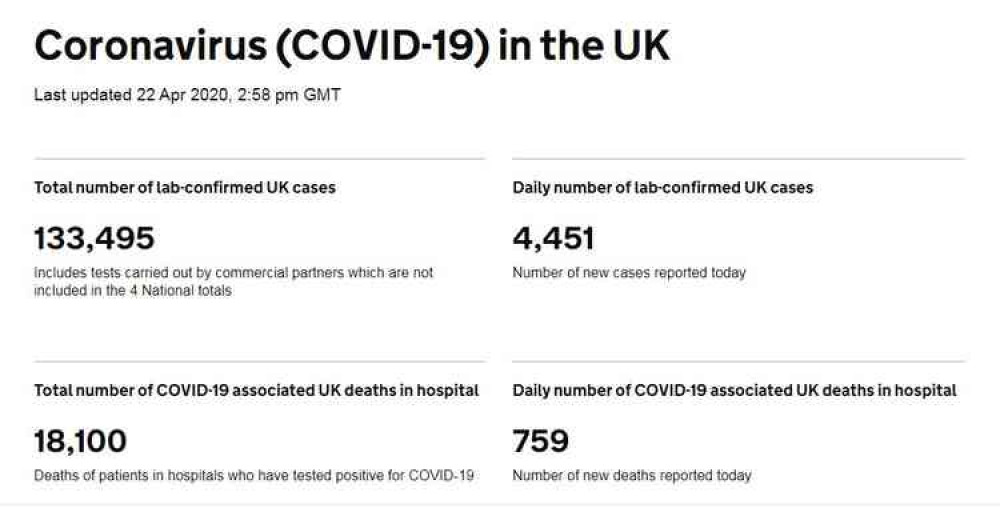 Coronavirus (COVID-19) in the UK

Last updated 22 Apr 2020, 2:58 pm GMT

Total number of lab-confirmed UK cases

133,495

Includes tests carried out by commercial partners which are not included in the 4 National totals

Daily number of lab-confirmed UK cases

4,451

Number of new cases reported today

Total number of COVID-19 associated UK deaths in hospital

18,100

Deaths of patients in hospitals who have tested positive for COVID-19

Daily number of COVID-19 associated UK deaths in hospital

759

Number of new deaths reported today